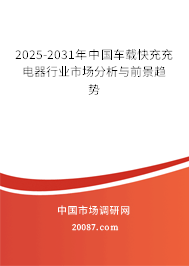 2025-2031年中国车载快充充电器行业市场分析与前景趋势

中国市场调研网

20087.com